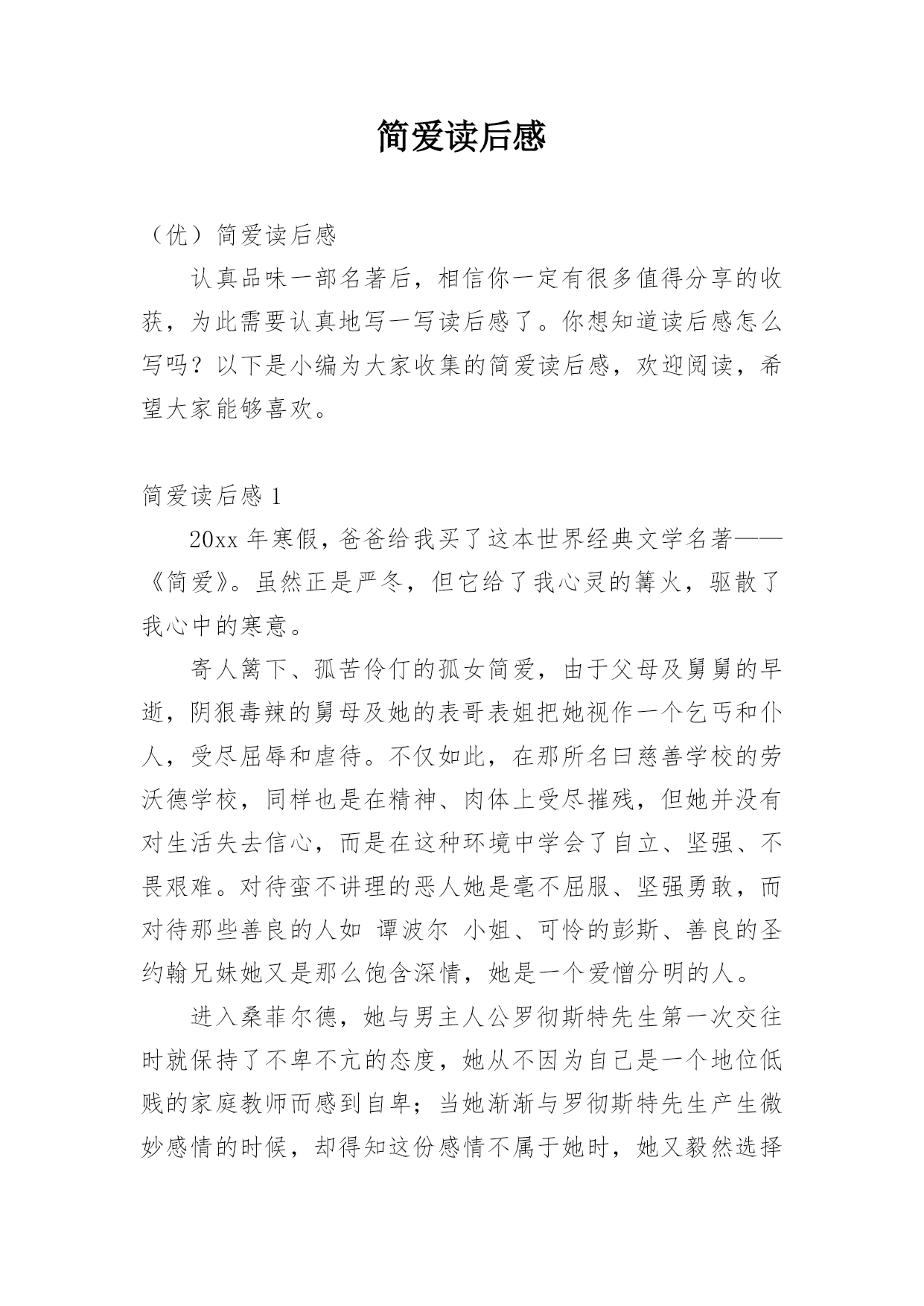 简爱读后感

（优）简爱读后感

认真品味一部名著后，相信你一定有很多值得分享的收获，为此需要认真地写一写读后感了。你想知道读后感怎么写吗？以下是小编为大家收集的简爱读后感，欢迎阅读，希望大家能够喜欢。

简爱读后感 1

20xx 年寒假，爸爸给我买了这本世界经典文学名著——《简爱》。虽然正是严冬，但它给了我心灵的篝火，驱散了我心中的寒意。

寄人篱下、孤苦伶仃的孤女简爱，由于父母及舅舅的早逝，阴狠毒辣的舅母及她的表哥表姐把她视作一个乞丐和仆人，受尽屈辱和虐待。不仅如此，在那所名曰慈善学校的劳沃德学校，同样也是在精神、肉体上受尽摧残，但她并没有对生活失去信心，而是在这种环境中学会了自立、坚强、不畏艰难。对待蛮不讲理的恶人她是毫不屈服、坚强勇敢，而对待那些善良的人如 谭波尔 小姐、可怜的彭斯、善良的圣约翰兄妹她又是那么饱含深情，她是一个爱憎分明的人。

进入桑菲尔德，她与男主人公罗彻斯特先生第一次交往时就保持了不卑不亢的态度，她从不因为自己是一个地位低贱的家庭教师而感到自卑；当她渐渐与罗彻斯特先生产生微妙感情的时候，却得知这份感情不属于她时，她又毅然选择